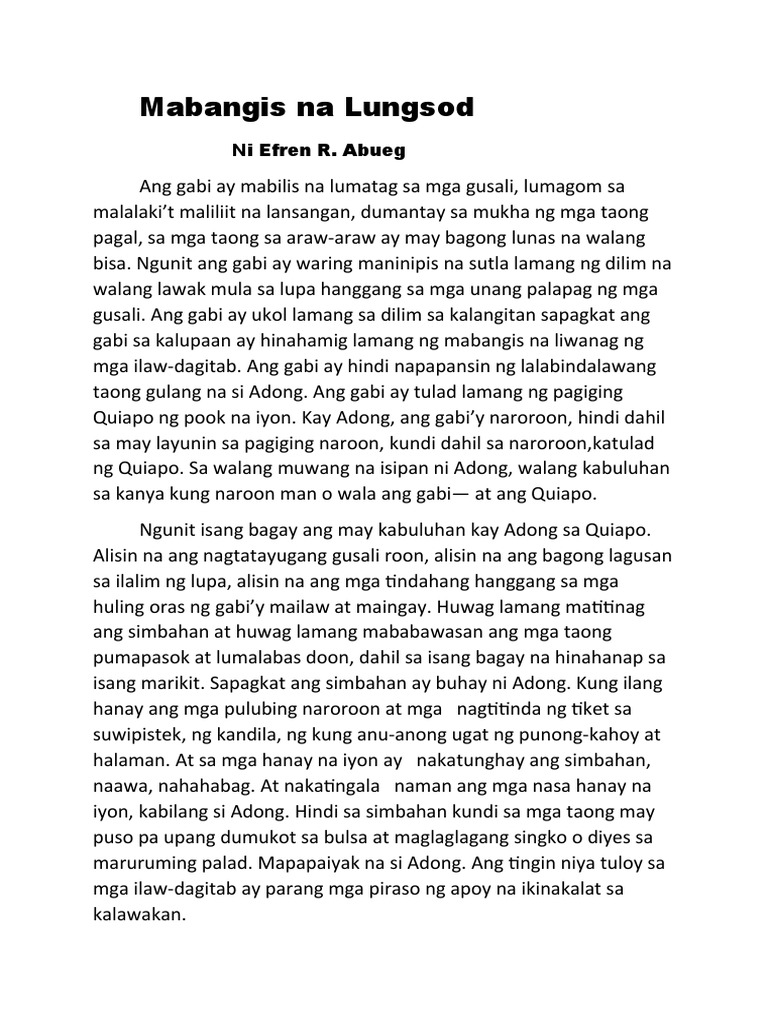 Mabangis na Lungsod

Ni Efren R. Abueg

Ang gabi ay mabilis na lumatag sa mga gusali, lumagom sa malalaki't maliliit na lansangan, dumantay sa mukha ng mga taong pagal, sa mga taong sa araw-araw ay may bagong lunas na walang bisa. Ngunit ang gabi ay waring maninipis na sutla lamang ng dilim na walang lawak mula sa lupa hanggang sa mga unang palapag ng mga gusali. Ang gabi ay ukol lamang sa dilim sa kalangitan sapagkat ang gabi sa kalupaan ay hinahamig lamang ng mabangis na liwanag ng mga ilaw-dagitab. Ang gabi ay hindi napapansin ng lalabindalawang taong gulang na si Adong. Ang gabi ay tulad lamang ng pagiging Quiapo ng pook na iyon. Kay Adong, ang gabi'y naroroon, hindi dahil sa may layunin sa pagiging naroon, kundi dahil sa naroroon,katulad ng Quiapo. Sa walang muwang na isipan ni Adong, walang kabuluhan sa kanya kung naroon man o wala ang gabi— at ang Quiapo.

Ngunit isang bagay ang may kabuluhan kay Adong sa Quiapo. Alisin na ang nagtatayugang gusali roon, alisin na ang bagong lagusan sa ilalim ng lupa, alisin na ang mga tindahang hanggang sa mga huling oras ng gabi'y mailaw at maingay. Huwag lamang matitinag ang simbahan at huwag lamang mababawasan ang mga taong pumapasok at lumalabas doon, dahil sa isang bagay na hinahanap sa isang marikit. Sapagkat ang simbahan ay buhay ni Adong. Kung ilang hanay ang mga pulubing naroroon at mga nagtitinda ng tiket sa suwipistek, ng kandila, ng kung anu-anong ugat ng punong-kahoy at halaman. At sa mga hanay na iyon ay nakatunghay ang simbahan, naawa, nahahabag. At nakatingala naman ang mga nasa hanay na iyon, kabilang si Adong. Hindi sa simbahan kundi sa mga taong may puso pa upang dumukot sa bulsa at maglaglagang singko o diyes sa maruruming palad. Mapapaiyak na si Adong. Ang tingin niya tuloy sa mga ilaw-dagitab ay parang mga piraso ng apoy na ikinakalat sa kalawakan.